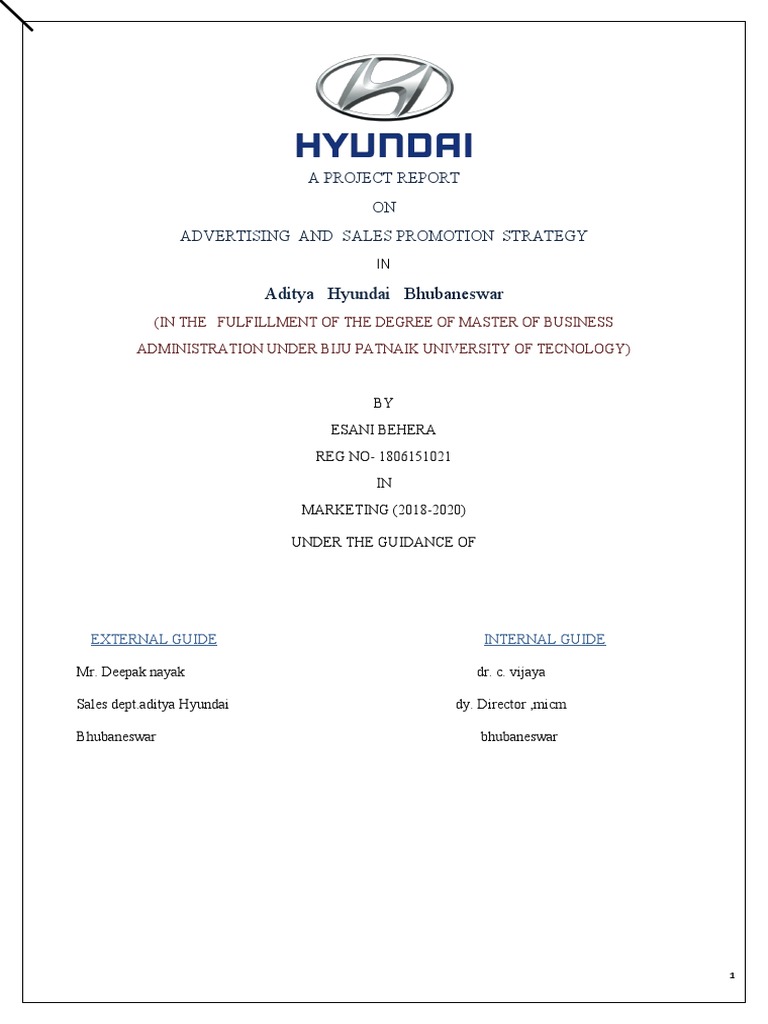 HYUNDAI

A PROJECT REPORT

ON

ADVERTISING AND SALES PROMOTION STRATEGY

IN

Aditya Hyundai Bhubaneswar

(IN THE FULFILLMENT OF THE DEGREE OF MASTER OF BUSINESS ADMINISTRATION UNDER BIJU PATNAIK UNIVERSITY OF TECNOLOGY)

BY

ESANI BEHERA

REG NO- 1806151021

IN

MARKETING (2018-2020)

UNDER THE GUIDANCE OF

EXTERNAL GUIDE

Mr. Deepak nayak

Sales dept.aditya Hyundai

Bhubaneswar

INTERNAL GUIDE

dr. c. vijaya

dy. Director ,micm

bhubaneswar

1